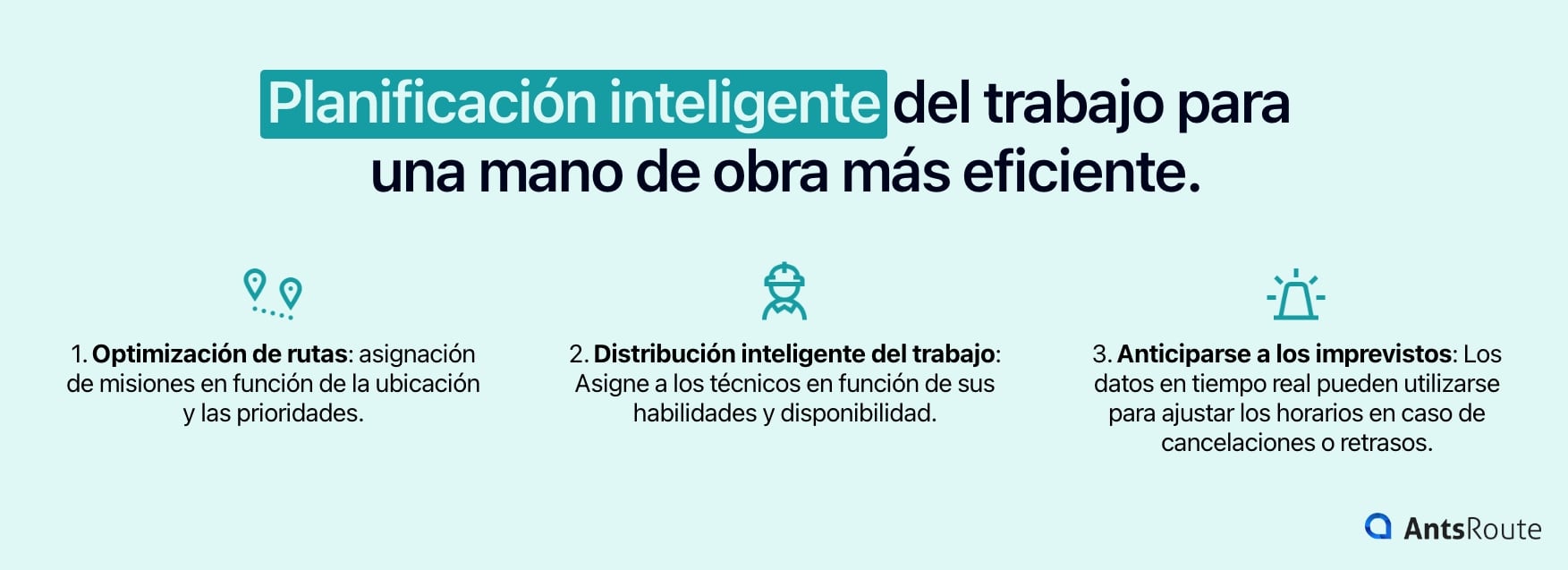 Planificación inteligente del trabajo para una mano de obra más eficiente.

1. Optimización de rutas: asignación de misiones en función de la ubicación y las prioridades.

2. Distribución inteligente del trabajo: Asigne a los técnicos en función de sus habilidades y disponibilidad.

3. Anticiparse a los imprevistos: Los datos en tiempo real pueden utilizarse para ajustar los horarios en caso de cancelaciones o retrasos.

AntsRoute